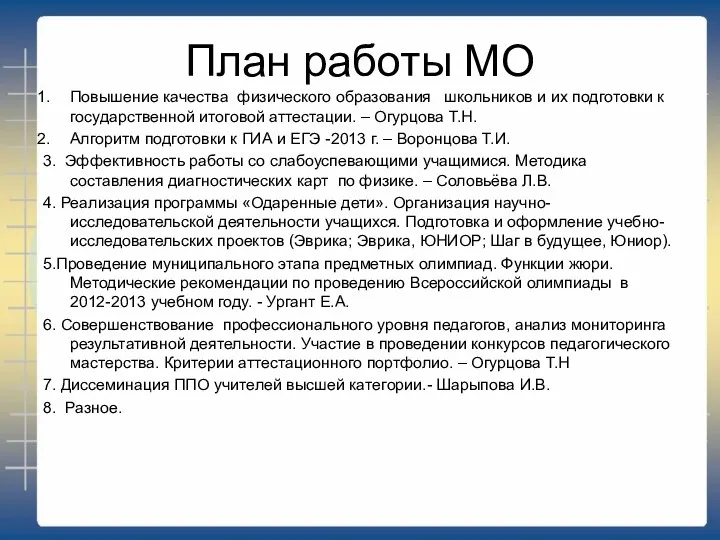 План работы МО

1. Повышение качества физического образования школьников и их подготовки к государственной итоговой аттестации. – Огурцова Т.Н.

2. Алгоритм подготовки к ГИА и ЕГЭ -2013 г. – Воронцова Т.И.

3. Эффективность работы со слабоуспевающими учащимися. Методика составления диагностических карт по физике. – Соловьёва Л.В.

4. Реализация программы «Одаренные дети». Организация научно-исследовательской деятельности учащихся. Подготовка и оформление учебно-исследовательских проектов (Эврика; Эврика, ЮНИОР; Шаг в будущее, Юниор).

5.Проведение муниципального этапа предметных олимпиад. Функции жюри. Методические рекомендации по проведению Всероссийской олимпиады в 2012-2013 учебном году. - Ургант Е.А.

6. Совершенствование профессионального уровня педагогов, анализ мониторинга результативной деятельности. Участие в проведении конкурсов педагогического мастерства. Критерии аттестационного портфолио. – Огурцова Т.Н

7. Диссеминация ППО учителей высшей категории.- Шарыпова И.В.

8. Разное.